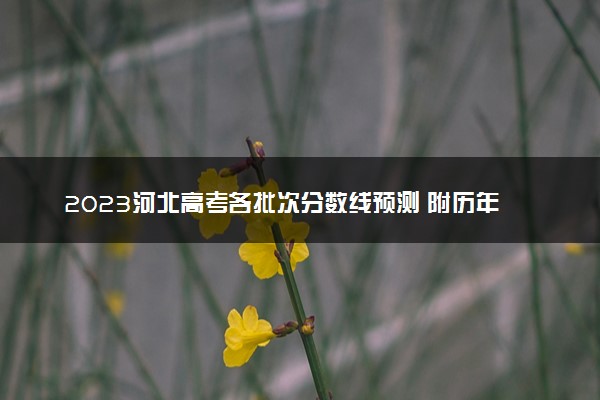 2023河北高考各批次分数线预测 附历年